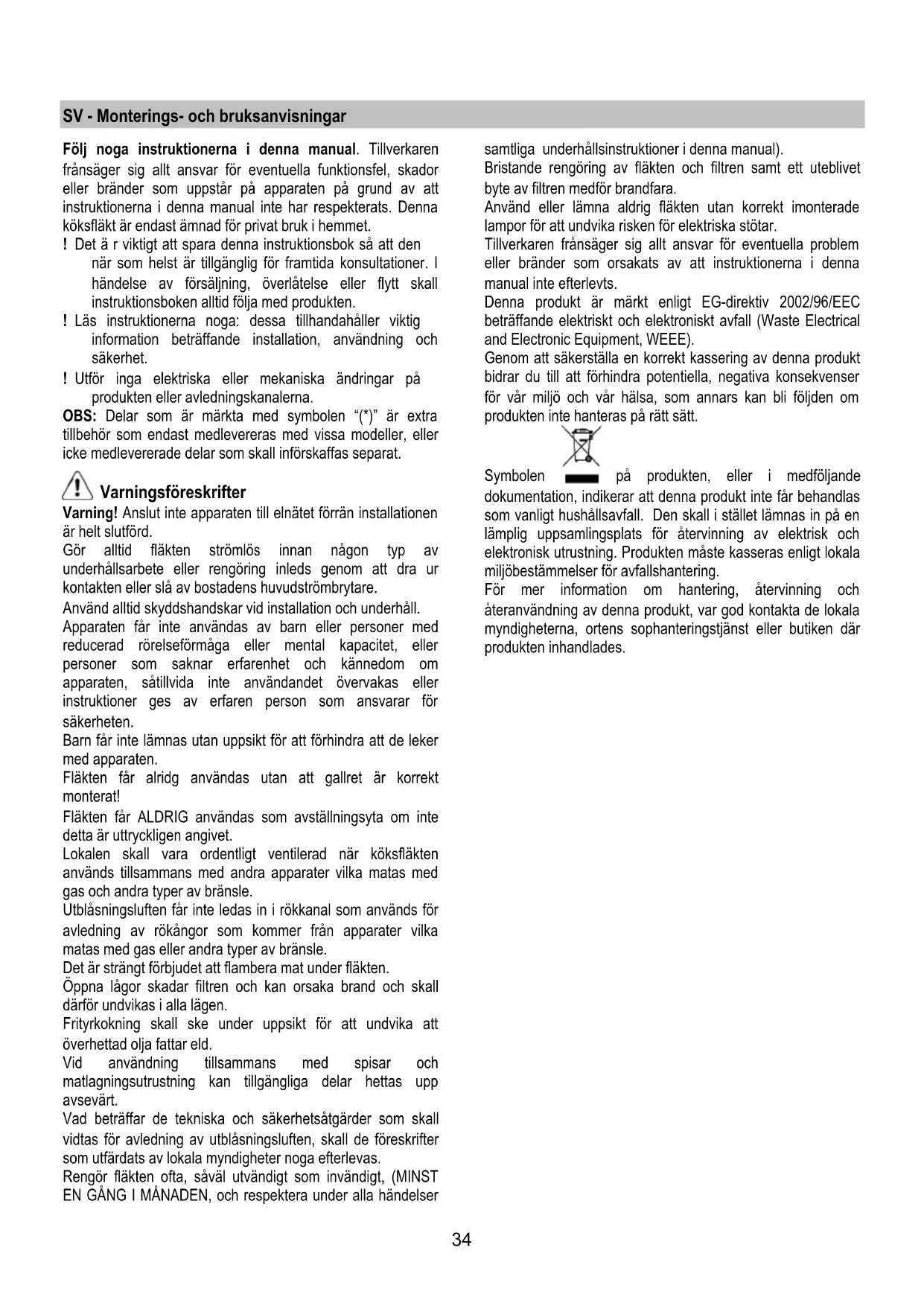 SV - Monterings- och bruksanvisningar

Följ noga instruktionerna i denna manual. Tillverkaren frånsäger sig allt ansvar för eventuella funktionsfel, skador eller bränder som uppstår på apparaten på grund av att instruktionerna i denna manual inte har respekterats. Denna köksfläkt är endast ämnad för privat bruk i hemmet.

! Det ä r viktigt att spara denna instruktionsbok så att den när som helst är tillgänglig för framtida konsultationer. I händelse av försäljning, överlåtelse eller flytt skall instruktionsboken alltid följa med produkten.

! Läs instruktionerna noga: dessa tillhandahåller viktig information beträffande installation, användning och säkerhet.

! Utför inga elektriska eller mekaniska ändringar på produkten eller avledningskanalerna.

OBS: Delar som är märkta med symbolen "(*)" är extra tillbehör som endast medlevereras med vissa modeller, eller icke medlevererade delar som skall införskaffas separat.

Varningsföreskrifter

Varning! Anslut inte apparaten till elnätet förrän installationen är helt slutförd.

Gör alltid fläkten strömlös innan någon typ av underhållsarbete eller rengöring inleds genom att dra ur kontakten eller slå av bostadens huvudströmbrytare.

Använd alltid skyddshandskar vid installation och underhåll.

Apparaten får inte användas av barn eller personer med reducerad rörelseförmåga eller mental kapacitet, eller personer som saknar erfarenhet och kännedom om apparaten, såtillvida inte användandet övervakas eller instruktioner ges av erfaren person som ansvarar för säkerheten.

Barn får inte lämnas utan uppsikt för att förhindra att de leker med apparaten.

Fläkten får alridg användas utan att gallret är korrekt monterat!

Fläkten får ALDRIG användas som avställningsyta om inte detta är uttryckligen angivet.

Lokalen skall vara ordentligt ventilerad när köksfläkten används tillsammans med andra apparater vilka matas med gas och andra typer av bränsle.

Utblåsningsluften får inte ledas in i rökkanal som används för avledning av rökångor som kommer från apparater vilka matas med gas eller andra typer av bränsle.

Det är strängt förbjudet att flambera mat under fläkten.

Öppna lågor skadar filtren och kan orsaka brand och skall därför undvikas i alla lägen.

Frityrkokning skall ske under uppsikt för att undvika att överhettad olja fattar eld.

Vid användning tillsammans med spisar och matlagningsutrustning kan tillgängliga delar hettas upp avsevärt.

Vad beträffar de tekniska och säkerhetsåtgärder som skall vidtas för avledning av utblåsningsluften, skall de föreskrifter som utfärdats av lokala myndigheter noga efterlevas.

Rengör fläkten ofta, såväl utvändigt som invändigt, (MINST EN GÅNG I MÅNADEN, och respektera under alla händelser samtliga underhållsinstruktioner i denna manual).

Bristande rengöring av fläkten och filtren samt ett uteblivet byte av filtren medför brandfara.

Använd eller lämna aldrig fläkten utan korrekt imonterade lampor för att undvika risken för elektriska stötar.

Tillverkaren frånsäger sig allt ansvar för eventuella problem eller bränder som orsakats av att instruktionerna i denna manual inte efterlevts.

Denna produkt är märkt enligt EG-direktiv 2002/96/EEC beträffande elektriskt och elektroniskt avfall (Waste Electrical and Electronic Equipment, WEEE).

Genom att säkerställa en korrekt kassering av denna produkt bidrar du till att förhindra potentiella, negativa konsekvenser för vår miljö och vår hälsa, som annars kan bli följden om produkten inte hanteras på rätt sätt.

Symbolen på produkten, eller i medföljande dokumentation, indikerar att denna produkt inte får behandlas som vanligt hushållsavfall. Den skall i stället lämnas in på en lämplig uppsamlingsplats för återvinning av elektrisk och elektronisk utrustning. Produkten måste kasseras enligt lokala miljöbestämmelser för avfallshantering.

För mer information om hantering, återvinning och återanvändning av denna produkt, var god kontakta de lokala myndigheterna, ortens sophanteringstjänst eller butiken där produkten inhandlades.

34